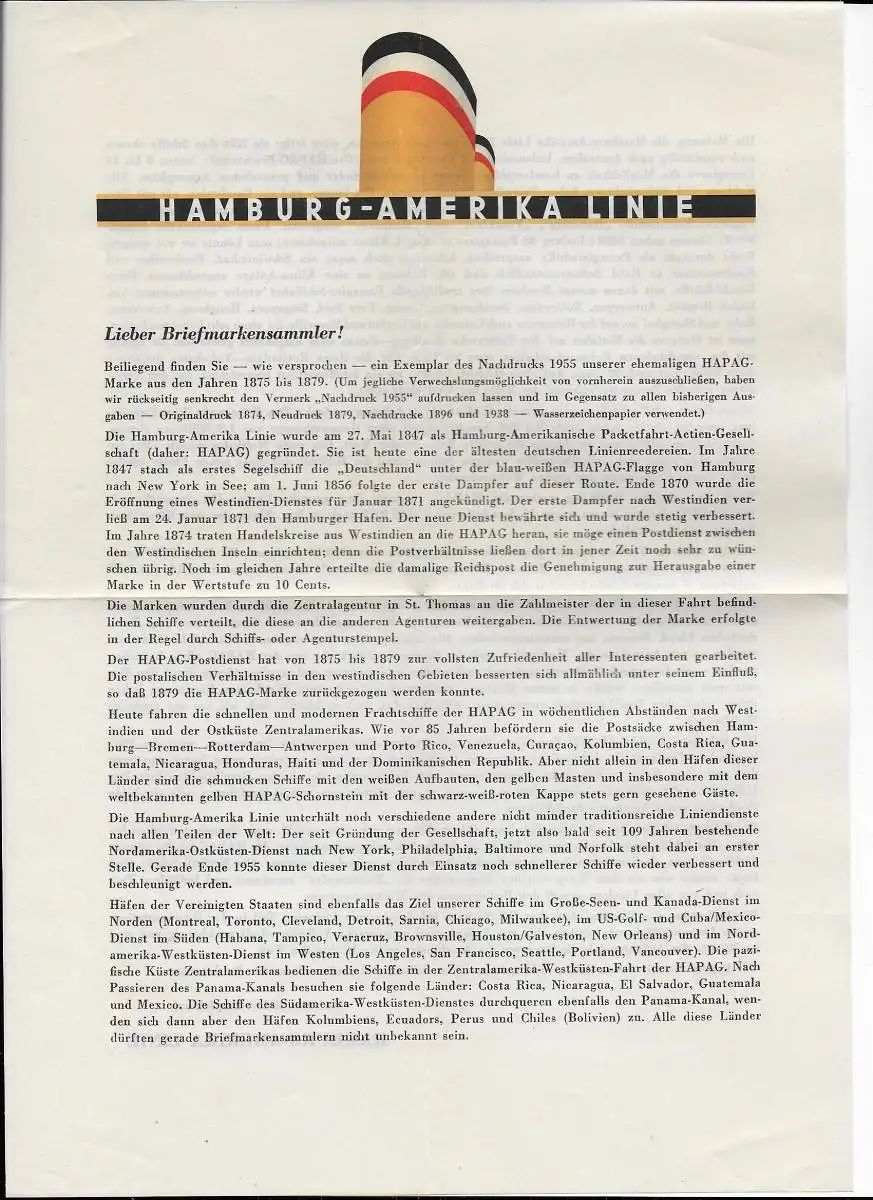 HAMBURG-AMERIKA LINIE

Lieber Briefmarkensammler!

Beiliegend finden Sie — wie versprochen — ein Exemplar des Nachdrucks 1955 unserer ehemaligen HAPAG-Marke aus den Jahren 1875 bis 1879. (Um jegliche Verwechslungsmöglichkeit von vornherein auszuschließen, haben wir rückseitig senkrecht den Vermerk „Nachdruck 1955" aufdrucken lassen und im Gegensatz zu allen bisherigen Ausgaben — Originaldruck 1874, Neudruck 1879, Nachdrucke 1896 und 1938 — Wasserzeichenpapier verwendet.)

Die Hamburg-Amerika Linie wurde am 27. Mai 1847 als Hamburg-Amerikanische Packetfahrt-Actien-Gesellschaft (daher: HAPAG) gegründet. Sie ist heute eine der ältesten deutschen Linienreedereien. Im Jahre 1847 stach als erstes Segelschiff die „Deutschland" unter der blau-weißen HAPAG-Flagge von Hamburg nach New York in See; am 1. Juni 1856 folgte der erste Dampfer auf dieser Route. Ende 1870 wurde die Eröffnung eines Westindien-Dienstes für Januar 1871 angekündigt. Der erste Dampfer nach Westindien verließ am 24. Januar 1871 den Hamburger Hafen. Der neue Dienst bewährte sich und wurde stetig verbessert. Im Jahre 1874 traten Handelskreise aus Westindien an die HAPAG heran, sie möge einen Postdienst zwischen den Westindischen Inseln einrichten; denn die Postverhältnisse ließen dort in jener Zeit noch sehr zu wünschen übrig. Noch im gleichen Jahre erteilte die damalige Reichspost die Genehmigung zur Herausgabe einer Marke in der Wertstufe zu 10 Cents.

Die Marken wurden durch die Zentralagentur in St. Thomas an die Zahlmeister der in dieser Fahrt befindlichen Schiffe verteilt, die diese an die anderen Agenturen weitergaben. Die Entwertung der Marke erfolgte in der Regel durch Schiffs- oder Agenturstempel.

Der HAPAG-Postdienst hat von 1875 bis 1879 zur vollsten Zufriedenheit aller Interessenten gearbeitet. Die postalischen Verhältnisse in den westindischen Gebieten besserten sich allmählich unter seinem Einfluß, so daß 1879 die HAPAG-Marke zurückgezogen werden konnte.

Heute fahren die schnellen und modernen Frachtschiffe der HAPAG in wöchentlichen Abständen nach Westindien und der Ostküste Zentralamerikas. Wie vor 85 Jahren befördern sie die Postsäcke zwischen Hamburg—Bremen—Rotterdam—Antwerpen und Porto Rico, Venezuela, Curaçao, Kolumbien, Costa Rica, Guatemala, Nicaragua, Honduras, Haiti und der Dominikanischen Republik. Aber nicht allein in den Häfen dieser Länder sind die schmucken Schiffe mit den weißen Aufbauten, den gelben Masten und insbesondere mit dem weltbekannten gelben HAPAG-Schornstein mit der schwarz-weiß-roten Kappe stets gern gesehene Gäste.

Die Hamburg-Amerika Linie unterhält noch verschiedene andere nicht minder traditionsreiche Liniendienste nach allen Teilen der Welt: Der seit Gründung der Gesellschaft, jetzt also bald seit 109 Jahren bestehende Nordamerika-Ostküsten-Dienst nach New York, Philadelphia, Baltimore und Norfolk steht dabei an erster Stelle. Gerade Ende 1955 konnte dieser Dienst durch Einsatz noch schnellerer Schiffe wieder verbessert und beschleunigt werden.

Häfen der Vereinigten Staaten sind ebenfalls das Ziel unserer Schiffe im Große-Seen- und Kanada-Dienst im Norden (Montreal, Toronto, Cleveland, Detroit, Sarnia, Chicago, Milwaukee), im US-Golf- und Cuba/Mexico-Dienst im Süden (Habana, Tampico, Veracruz, Brownsville, Houston/Galveston, New Orleans) und im Nordamerika-Westküsten-Dienst im Westen (Los Angeles, San Francisco, Seattle, Portland, Vancouver). Die pazifische Küste Zentralamerikas bedienen die Schiffe in der Zentralamerika-Westküsten-Fahrt der HAPAG. Nach Passieren des Panama-Kanals besuchen sie folgende Länder: Costa Rica, Nicaragua, El Salvador, Guatemala und Mexico. Die Schiffe des Südamerika-Westküsten-Dienstes durchqueren ebenfalls den Panama-Kanal, wenden sich dann aber den Häfen Kolumbiens, Ecuadors, Perus und Chiles (Bolivien) zu. Alle diese Länder dürften gerade Briefmarkensammlern nicht unbekannt sein.